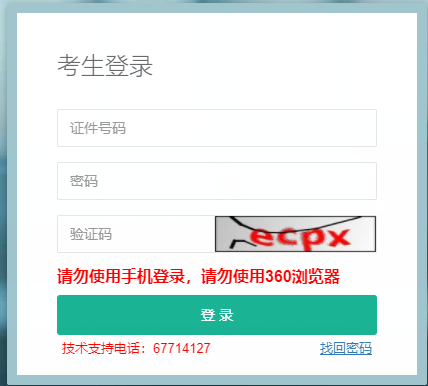 考生登录

证件号码

密码

验证码

ecpx

请勿使用手机登录，请勿使用360浏览器

登 录

技术支持电话：67714127

找回密码